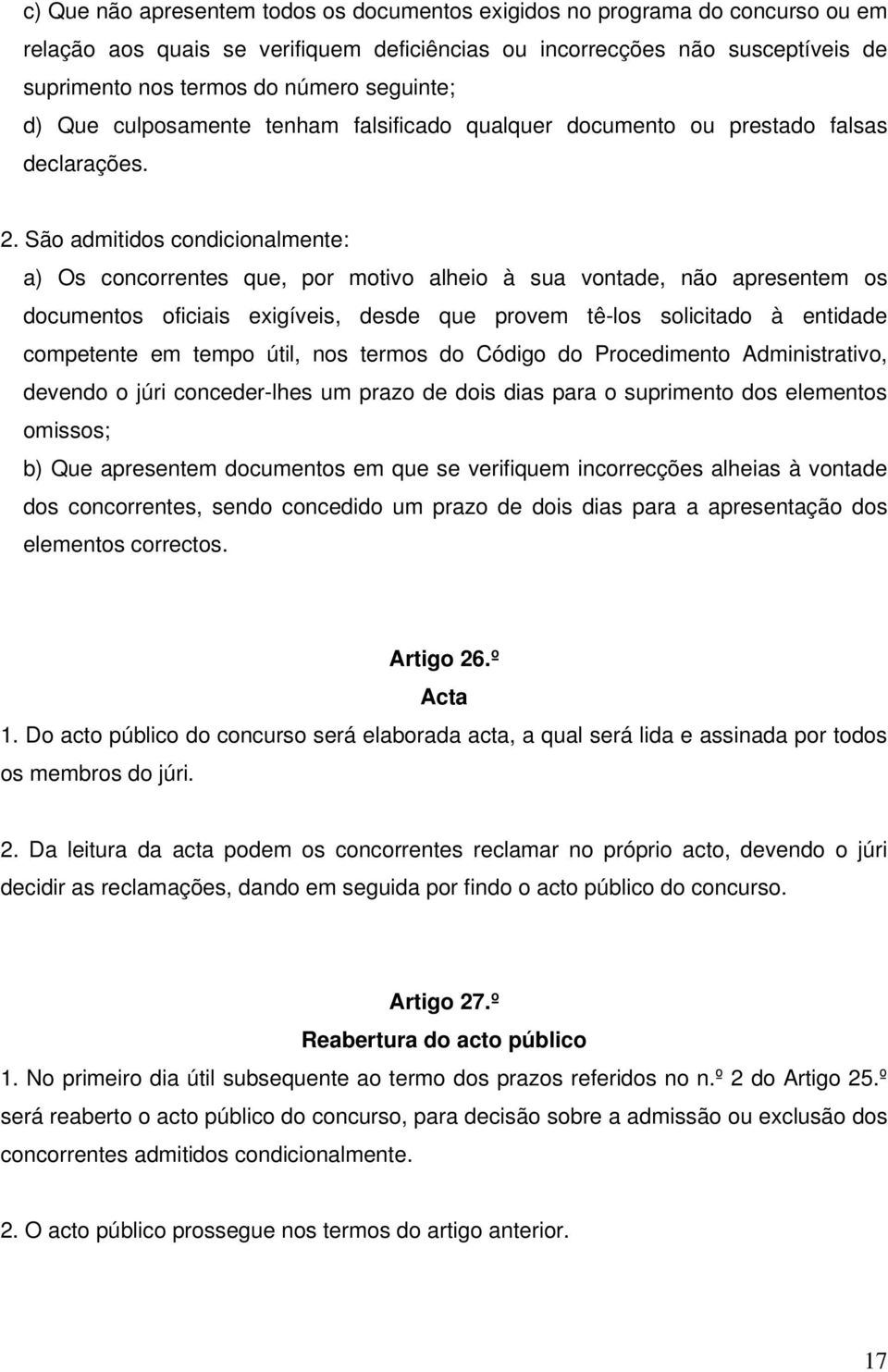 c) Que não apresentem todos os documentos exigidos no programa do concurso ou em relação aos quais se verifiquem deficiências ou incorrecções não susceptíveis de suprimento nos termos do número seguinte;
d) Que culposamente tenham falsificado qualquer documento ou prestado falsas declarações.

2. São admitidos condicionalmente:
a) Os concorrentes que, por motivo alheio à sua vontade, não apresentem os documentos oficiais exigíveis, desde que provem tê-los solicitado à entidade competente em tempo útil, nos termos do Código do Procedimento Administrativo, devendo o júri conceder-lhes um prazo de dois dias para o suprimento dos elementos omissos;
b) Que apresentem documentos em que se verifiquem incorrecções alheias à vontade dos concorrentes, sendo concedido um prazo de dois dias para a apresentação dos elementos correctos.

Artigo 26.º
Acta
1. Do acto público do concurso será elaborada acta, a qual será lida e assinada por todos os membros do júri.

2. Da leitura da acta podem os concorrentes reclamar no próprio acto, devendo o júri decidir as reclamações, dando em seguida por findo o acto público do concurso.

Artigo 27.º
Reabertura do acto público
1. No primeiro dia útil subsequente ao termo dos prazos referidos no n.º 2 do Artigo 25.º será reaberto o acto público do concurso, para decisão sobre a admissão ou exclusão dos concorrentes admitidos condicionalmente.

2. O acto público prossegue nos termos do artigo anterior.

17